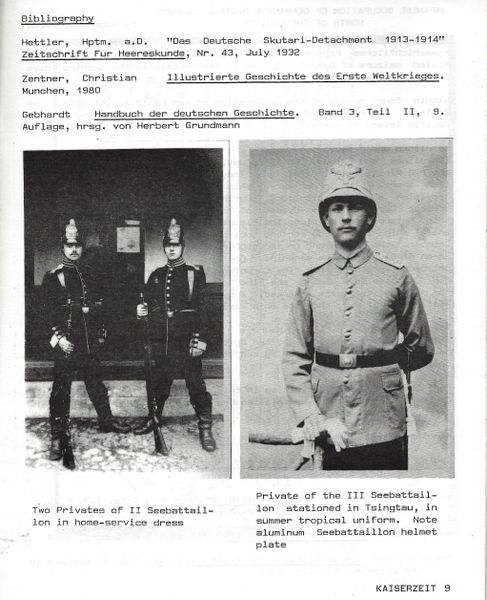 Bibliography

Hettler, Hptm. a.D. "Das Deutsche Skutari-Detachment 1913-1914" Zeitschrift Fur Heereskunde, Nr. 43, July 1932

Zentner, Christian Illustrierte Geschichte des Erste Weltkrieges. Munchen, 1980

Gebhardt Handbuch der deutschen Geschichte. Band 3, Teil II, 9. Auflage, hrsg. von Herbert Grundmann

Two Privates of II Seebattaillon in home-service dress

Private of the III Seebattaillon stationed in Tsingtau, in summer tropical uniform. Note aluminum Seebattaillon helmet plate

KAISERZEIT 9